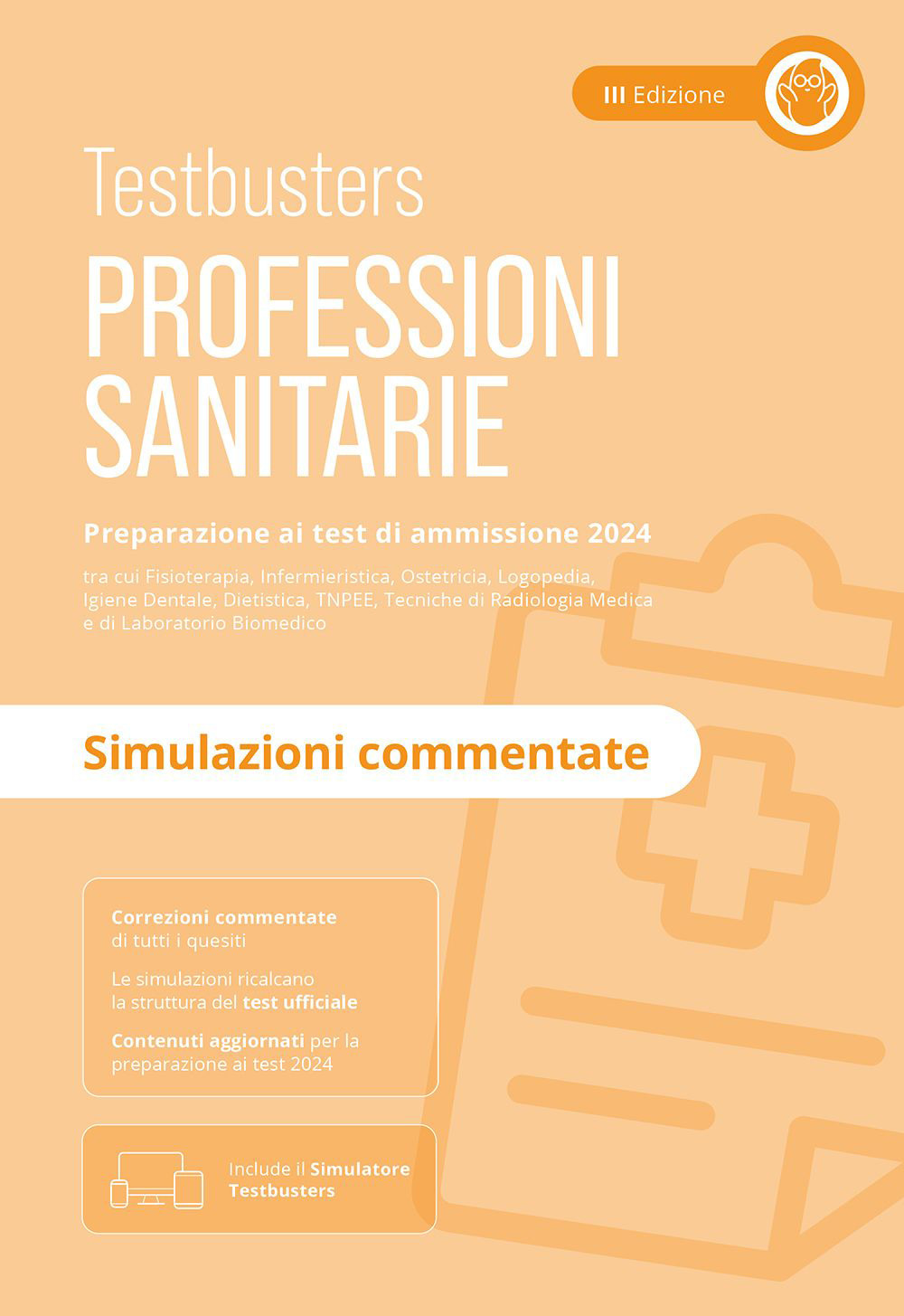 III Edizione

Testbusters

PROFESSIONI SANITARIE

Preparazione ai test di ammissione 2024

tra cui Fisioterapia, Infermieristica, Ostetricia, Logopedia, Igiene Dentale, Dietistica, TNPEE, Tecniche di Radiologia Medica e di Laboratorio Biomedico

Simulazioni commentate

Correzioni commentate di tutti i quesiti

Le simulazioni ricalcano la struttura del test ufficiale

Contenuti aggiornati per la preparazione ai test 2024

Include il Simulatore Testbusters